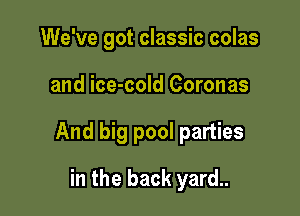 We've got classic colas
and ice-cold Coronas
And big pool parties
in the back yard..